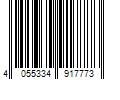 4 055334 917773